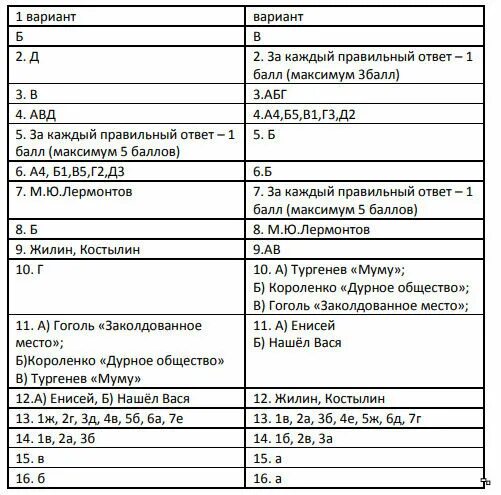 | 1 вариант | вариант |
|---|---|
| Б | В |
| 2. Д | 2. За каждый правильный ответ – 1 балл (максимум 3балл) |
| 3. В | 3.АБГ |
| 4. АВД | 4.А4,Б5,В1,Г3,Д2 |
| 5. За каждый правильный ответ – 1 балл (максимум 5 баллов) | 5. Б |
| 6. А4, Б1,В5,Г2,Д3 | 6.Б |
| 7. М.Ю.Лермонтов | 7. За каждый правильный ответ – 1 балл (максимум 5 баллов) |
| 8. Б | 8. М.Ю.Лермонтов |
| 9. Жилин, Костылин | 9.АВ |
| 10. Г | 10. А) Тургенев «Муму»; Б) Короленко «Дурное общество»; В) Гоголь «Заколдованное место»; |
| 11. А) Гоголь «Заколдованное место»; Б)Короленко «Дурное общество» В) Тургенев «Муму» | 11. А) Енисей Б) Нашёл Вася |
| 12.А) Енисей, Б) Нашёл Вася | 12. Жилин, Костылин |
| 13. 1ж, 2г, 3д, 4в, 5б, 6а, 7е | 13. 1в, 2а, 3б, 4е, 5ж, 6д, 7г |
| 14. 1в, 2а, 3б | 14. 1б, 2в, 3а |
| 15. в | 15. а |
| 16. б | 16. а |